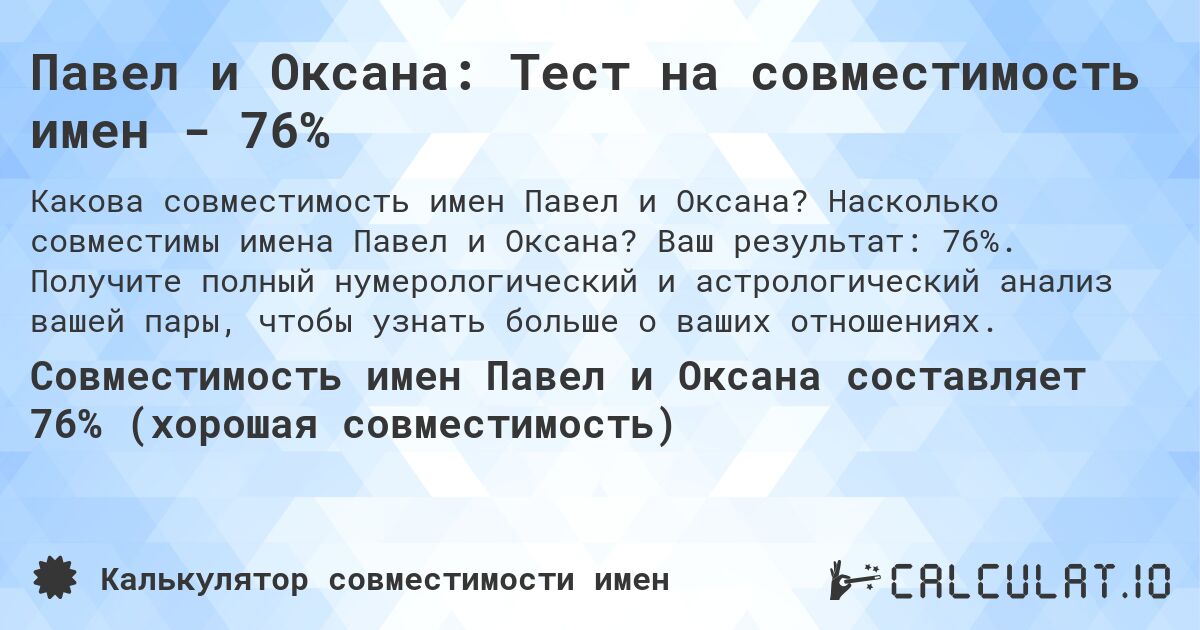 Павел и Оксана: Тест на совместимость имен - 76%

Какова совместимость имен Павел и Оксана? Насколько совместимы имена Павел и Оксана? Ваш результат: 76%. Получите полный нумерологический и астрологический анализ вашей пары, чтобы узнать больше о ваших отношениях.

Совместимость имен Павел и Оксана составляет 76% (хорошая совместимость)

Калькулятор совместимости имен

CALCULAT.IO